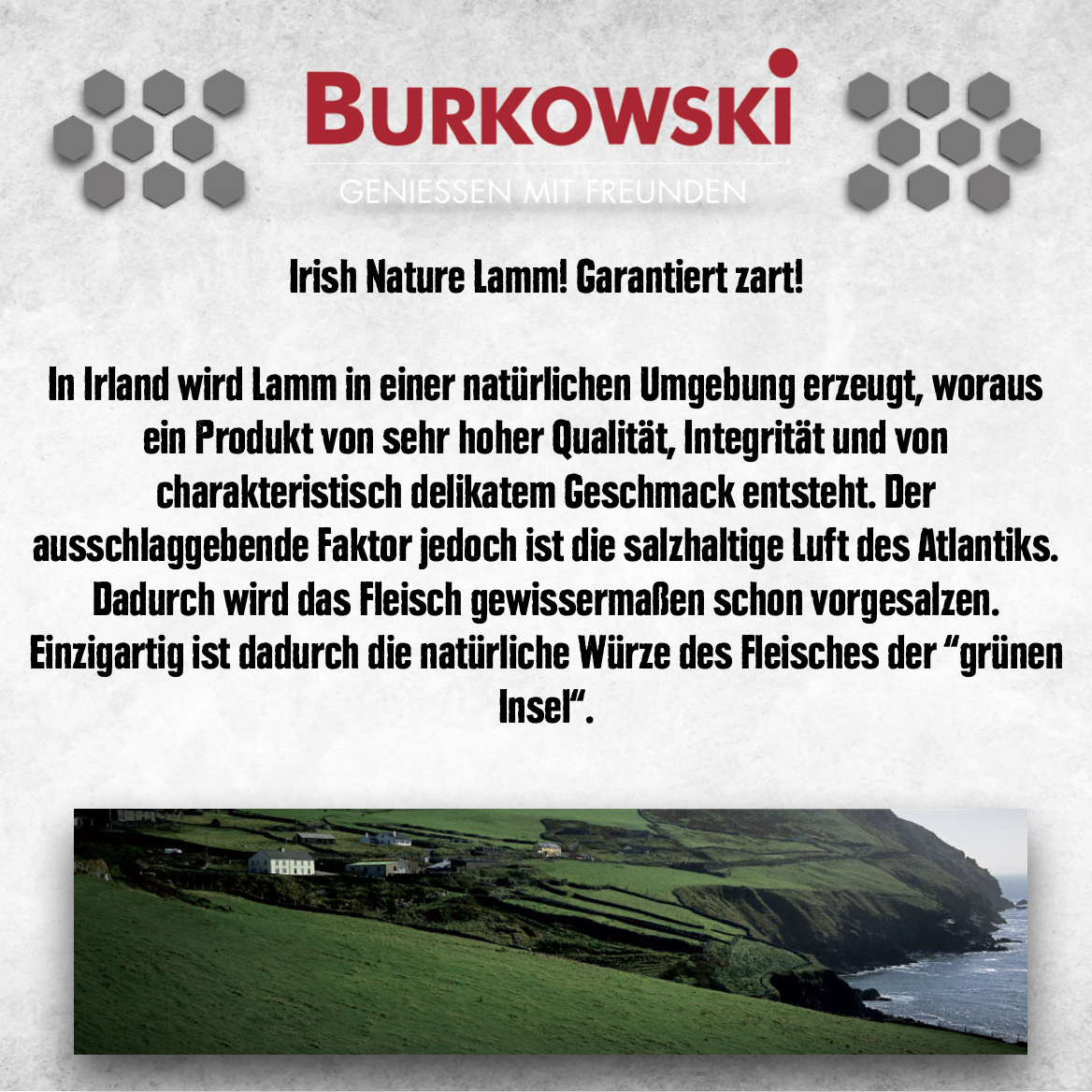 BURKOWSKI
GENIESSEN MIT FREUNDEN

Irish Nature Lamm! Garantiert zart!

In Irland wird Lamm in einer natürlichen Umgebung erzeugt, woraus ein Produkt von sehr hoher Qualität, Integrität und von charakteristisch delikatem Geschmack entsteht. Der ausschlaggebende Faktor jedoch ist die salzhaltige Luft des Atlantiks. Dadurch wird das Fleisch gewissermaßen schon vorgesalzen. Einzigartig ist dadurch die natürliche Würze des Fleisches der "grünen Insel".